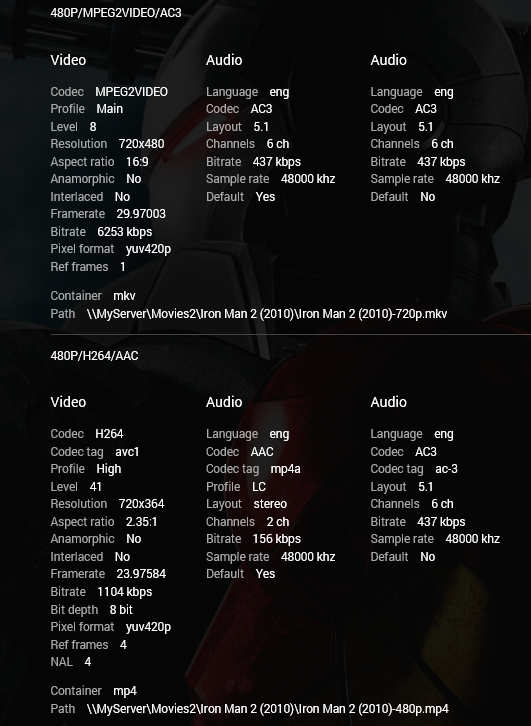 480P/MPEG2VIDEO/AC3

Video

Codec MPEG2VIDEO
Profile Main
Level 8
Resolution 720x480
Aspect ratio 16:9
Anamorphic No
Interlaced No
Framerate 29.97003
Bitrate 6253 kbps
Pixel format yuv420p
Ref frames 1

Audio

Language eng
Codec AC3
Layout 5.1
Channels 6 ch
Bitrate 437 kbps
Sample rate 48000 khz
Default Yes

Audio

Language eng
Codec AC3
Layout 5.1
Channels 6 ch
Bitrate 437 kbps
Sample rate 48000 khz
Default No

Container mkv
Path \\MyServer\Movies2\Iron Man 2 (2010)\Iron Man 2 (2010)-720p.mkv

480P/H264/AAC

Video

Codec H264
Codec tag avc1
Profile High
Level 41
Resolution 720x364
Aspect ratio 2.35:1
Anamorphic No
Interlaced No
Framerate 23.97584
Bitrate 1104 kbps
Bit depth 8 bit
Pixel format yuv420p
Ref frames 4
NAL 4

Audio

Language eng
Codec AAC
Codec tag mp4a
Profile LC
Layout stereo
Channels 2 ch
Bitrate 156 kbps
Sample rate 48000 khz
Default Yes

Audio

Language eng
Codec AC3
Codec tag ac-3
Layout 5.1
Channels 6 ch
Bitrate 437 kbps
Sample rate 48000 khz
Default No

Container mp4
Path \\MyServer\Movies2\Iron Man 2 (2010)\Iron Man 2 (2010)-480p.mp4